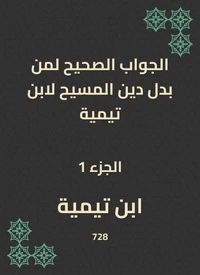 الجواب الصحيح لمن بدل دين المسيح لابن تيمية

الجزء 1

ابن تيمية

728